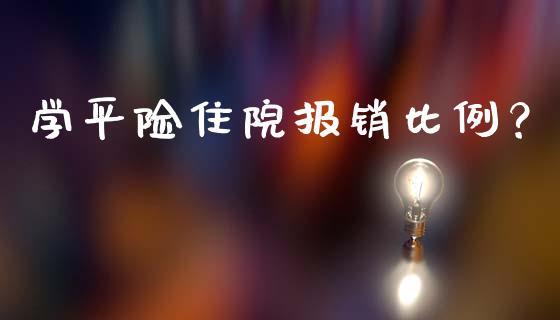 学平险住院报销比例？